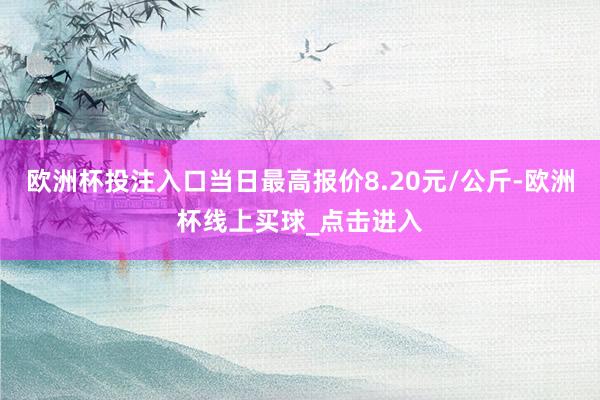 欧洲杯投注入口当日最高报价8.20元/公斤-欧洲杯线上买球_点击进入